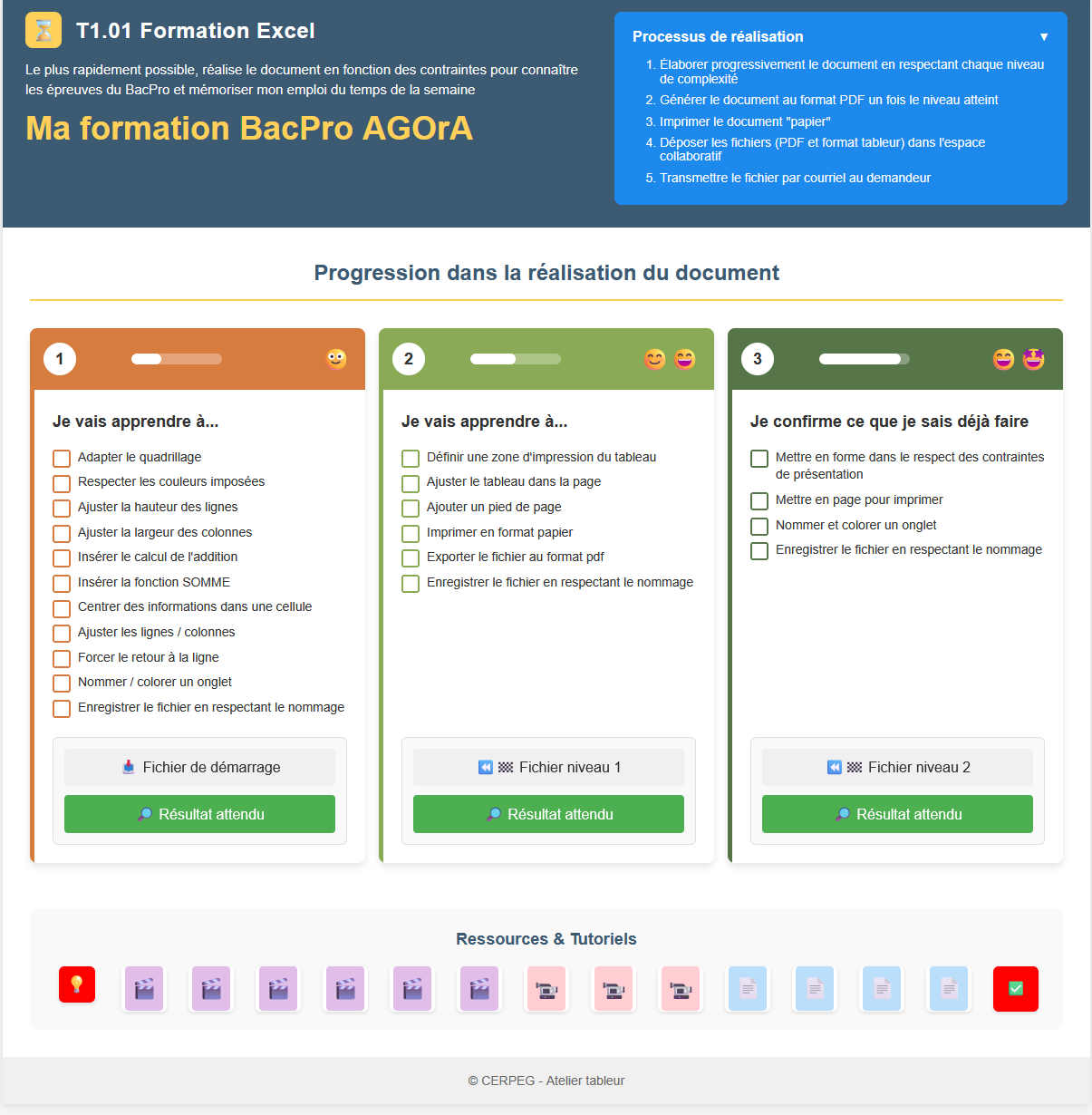 T1.01 Formation Excel

Le plus rapidement possible, réalise le document en fonction des contraintes pour connaître les épreuves du BacPro et mémoriser mon emploi du temps de la semaine

Ma formation BacPro AGOrA

Processus de réalisation ▼

1. Élaborer progressivement le document en respectant chaque niveau de complexité
2. Générer le document au format PDF un fois le niveau atteint
3. Imprimer le document "papier"
4. Déposer les fichiers (PDF et format tableur) dans l'espace collaboratif
5. Transmettre le fichier par courriel au demandeur

Progression dans la réalisation du document

1

Je vais apprendre à...

Adapter le quadrillage
Respecter les couleurs imposées
Ajuster la hauteur des lignes
Ajuster la largeur des colonnes
Insérer le calcul de l'addition
Insérer la fonction SOMME
Centrer des informations dans une cellule
Ajuster les lignes / colonnes
Forcer le retour à la ligne
Nommer / colorer un onglet
Enregistrer le fichier en respectant le nommage

Fichier de démarrage
Résultat attendu

2

Je vais apprendre à...

Définir une zone d'impression du tableau
Ajuster le tableau dans la page
Ajouter un pied de page
Imprimer en format papier
Exporter le fichier au format pdf
Enregistrer le fichier en respectant le nommage

Fichier niveau 1
Résultat attendu

3

Je confirme ce que je sais déjà faire

Mettre en forme dans le respect des contraintes de présentation
Mettre en page pour imprimer
Nommer et colorer un onglet
Enregistrer le fichier en respectant le nommage

Fichier niveau 2
Résultat attendu

Ressources & Tutoriels

© CERPEG - Atelier tableur